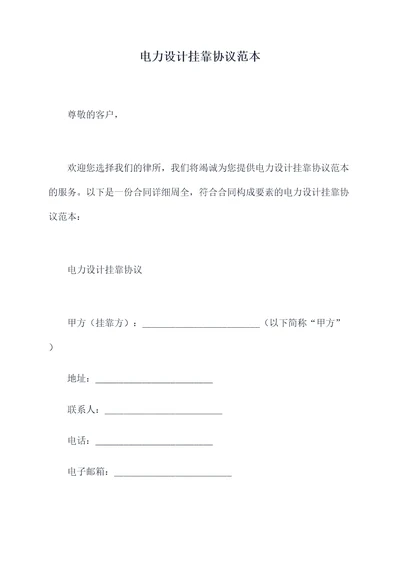 电力设计挂靠协议范本

尊敬的客户，

欢迎您选择我们的律所，我们将竭诚为您提供电力设计挂靠协议范本的服务。以下是一份合同详细周全，符合合同构成要素的电力设计挂靠协议范本：

电力设计挂靠协议

甲方（挂靠方）：________________________（以下简称“甲方”）

地址：________________________

联系人：________________________

电话：________________________

电子邮箱：________________________